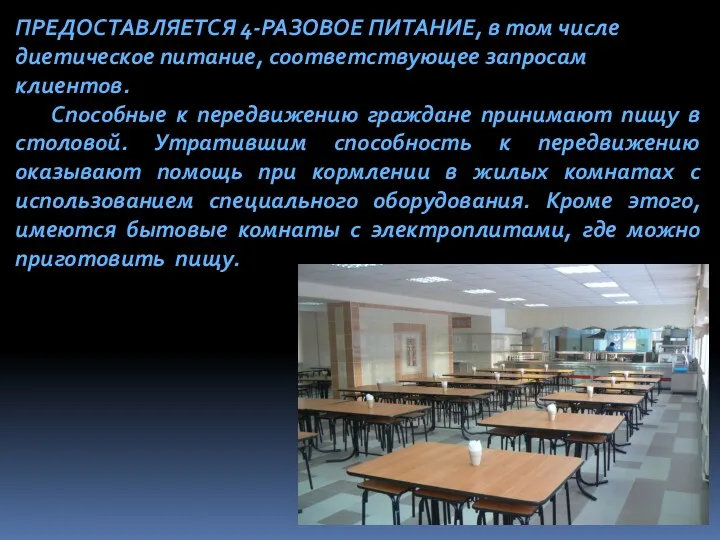 ПРЕДОСТАВЛЯЕТСЯ 4-РАЗОВОЕ ПИТАНИЕ, в том числе диетическое питание, соответствующее запросам клиентов.

Способные к передвижению граждане принимают пищу в столовой. Утратившим способность к передвижению оказывают помощь при кормлении в жилых комнатах с использованием специального оборудования. Кроме этого, имеются бытовые комнаты с электроплитами, где можно приготовить пищу.